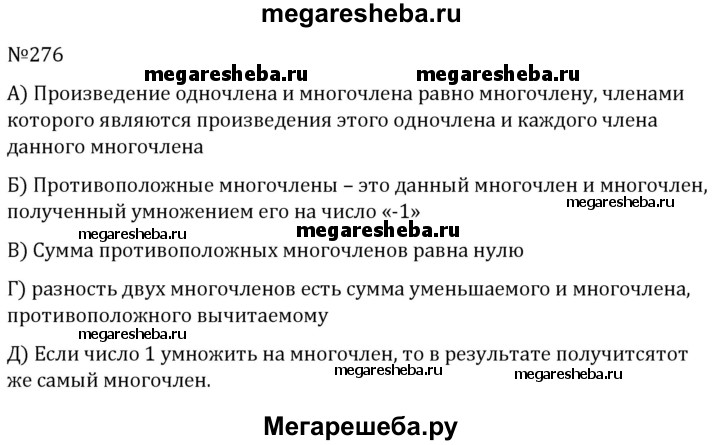 megaresheba.ru

№276

megaresheba.ru megaresheba.ru

А) Произведение одночлена и многочлена равно многочлену, членами которого являются произведения этого одночлена и каждого члена данного многочлена

Б) Противоположные многочлены – это данный многочлен и многочлен, полученный умножением его на число «-1»

megaresheba.ru

megaresheba.ru megaresheba.ru

В) Сумма противоположных многочленов равна нулю

Г) разность двух многочленов есть сумма уменьшаемого и многочлена, противоположного вычитаемому

megaresheba.ru

Д) Если число 1 умножить на многочлен, то в результате получитсятот же самый многочлен.

megaresheba.ru megaresheba.ru

Мегарешеба.ру